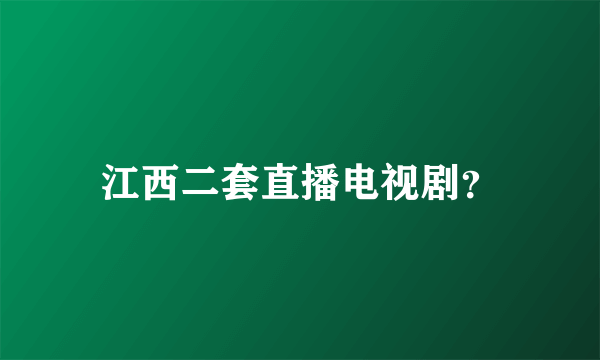 江西二套直播电视剧?